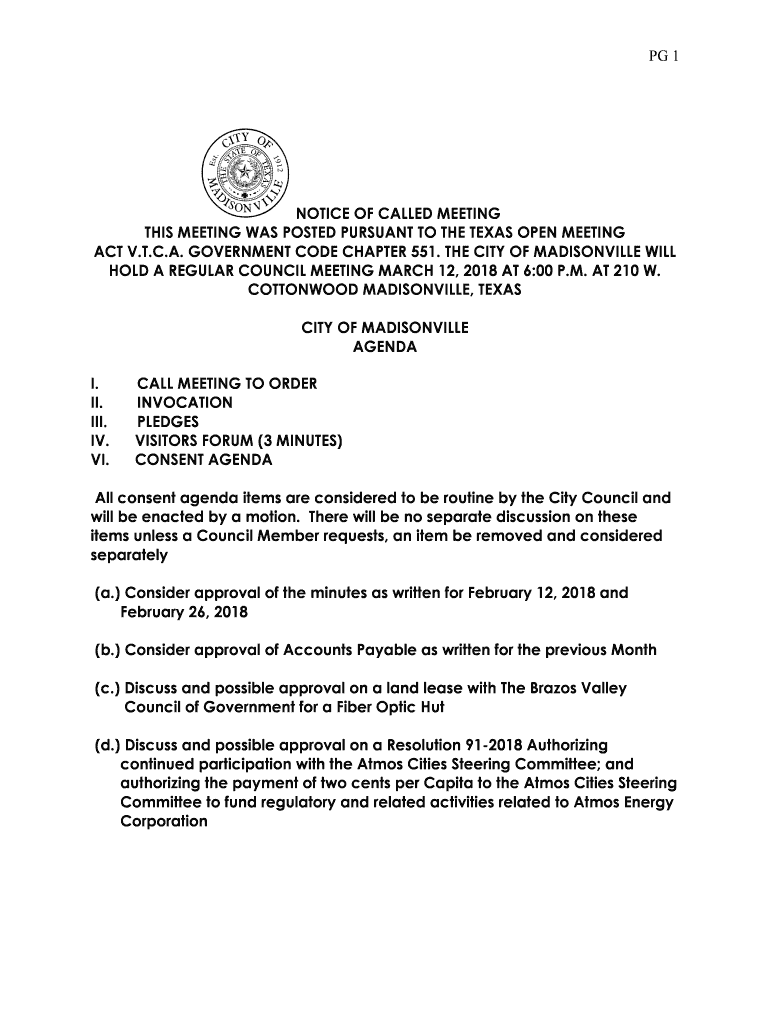 PG 1

CITY OF MADISONVILLE
THE STATE OF TEXAS
Est. 1912

NOTICE OF CALLED MEETING
THIS MEETING WAS POSTED PURSUANT TO THE TEXAS OPEN MEETING ACT V.T.C.A. GOVERNMENT CODE CHAPTER 551. THE CITY OF MADISONVILLE WILL HOLD A REGULAR COUNCIL MEETING MARCH 12, 2018 AT 6:00 P.M. AT 210 W. COTTONWOOD MADISONVILLE, TEXAS

CITY OF MADISONVILLE
AGENDA

I. CALL MEETING TO ORDER
II. INVOCATION
III. PLEDGES
IV. VISITORS FORUM (3 MINUTES)
VI. CONSENT AGENDA

All consent agenda items are considered to be routine by the City Council and will be enacted by a motion. There will be no separate discussion on these items unless a Council Member requests, an item be removed and considered separately

(a.) Consider approval of the minutes as written for February 12, 2018 and February 26, 2018

(b.) Consider approval of Accounts Payable as written for the previous Month

(c.) Discuss and possible approval on a land lease with The Brazos Valley Council of Government for a Fiber Optic Hut

(d.) Discuss and possible approval on a Resolution 91-2018 Authorizing continued participation with the Atmos Cities Steering Committee; and authorizing the payment of two cents per Capita to the Atmos Cities Steering Committee to fund regulatory and related activities related to Atmos Energy Corporation